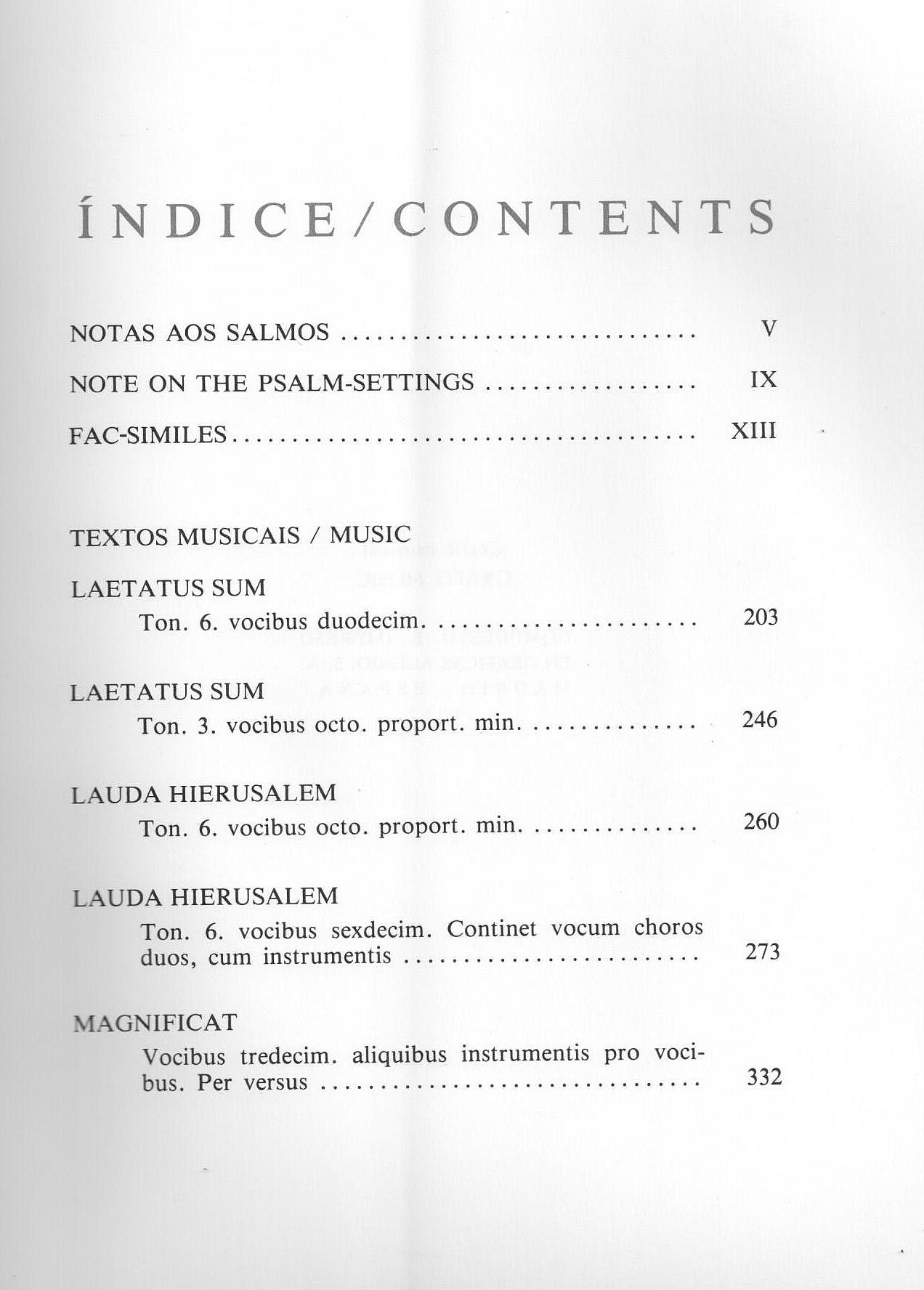 ÍNDICE/CONTENTS

NOTAS AOS SALMOS V

NOTE ON THE PSALM-SETTINGS IX

FAC-SIMILES XIII

TEXTOS MUSICAIS / MUSIC

LAETATUS SUM
Ton. 6. vocibus duodecim. 203

LAETATUS SUM
Ton. 3. vocibus octo. proport. min. 246

LAUDA HIERUSALEM
Ton. 6. vocibus octo. proport. min. 260

LAUDA HIERUSALEM
Ton. 6. vocibus sexdecim. Continet vocum choros duos, cum instrumentis 273

MAGNIFICAT
Vocibus tredecim. aliquibus instrumentis pro vocibus. Per versus 332